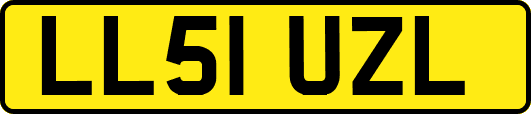 LL51 UZL